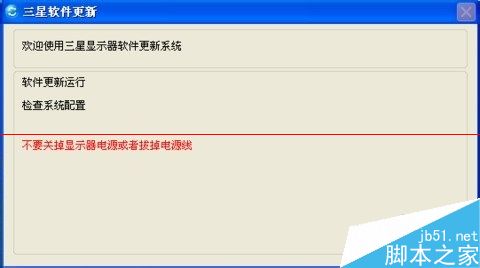 三星软件更新

欢迎使用三星显示器软件更新系统

软件更新运行

检查系统配置

不要关掉显示器电源或者拔掉电源线

jb51.net
脚本之家